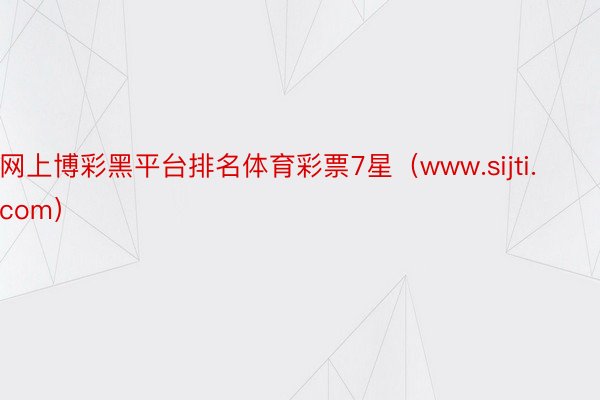 网上博彩黑平台排名体育彩票7星（www.sijti.com）